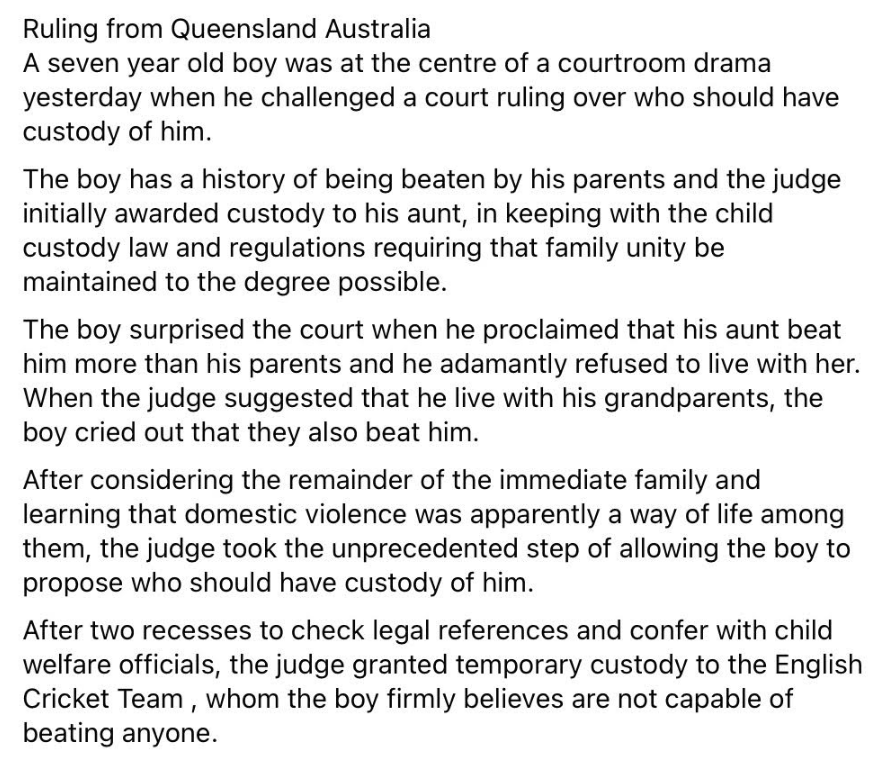 Ruling from Queensland Australia
A seven year old boy was at the centre of a courtroom drama yesterday when he challenged a court ruling over who should have custody of him.

The boy has a history of being beaten by his parents and the judge initially awarded custody to his aunt, in keeping with the child custody law and regulations requiring that family unity be maintained to the degree possible.

The boy surprised the court when he proclaimed that his aunt beat him more than his parents and he adamantly refused to live with her. When the judge suggested that he live with his grandparents, the boy cried out that they also beat him.

After considering the remainder of the immediate family and learning that domestic violence was apparently a way of life among them, the judge took the unprecedented step of allowing the boy to propose who should have custody of him.

After two recesses to check legal references and confer with child welfare officials, the judge granted temporary custody to the English Cricket Team , whom the boy firmly believes are not capable of beating anyone.